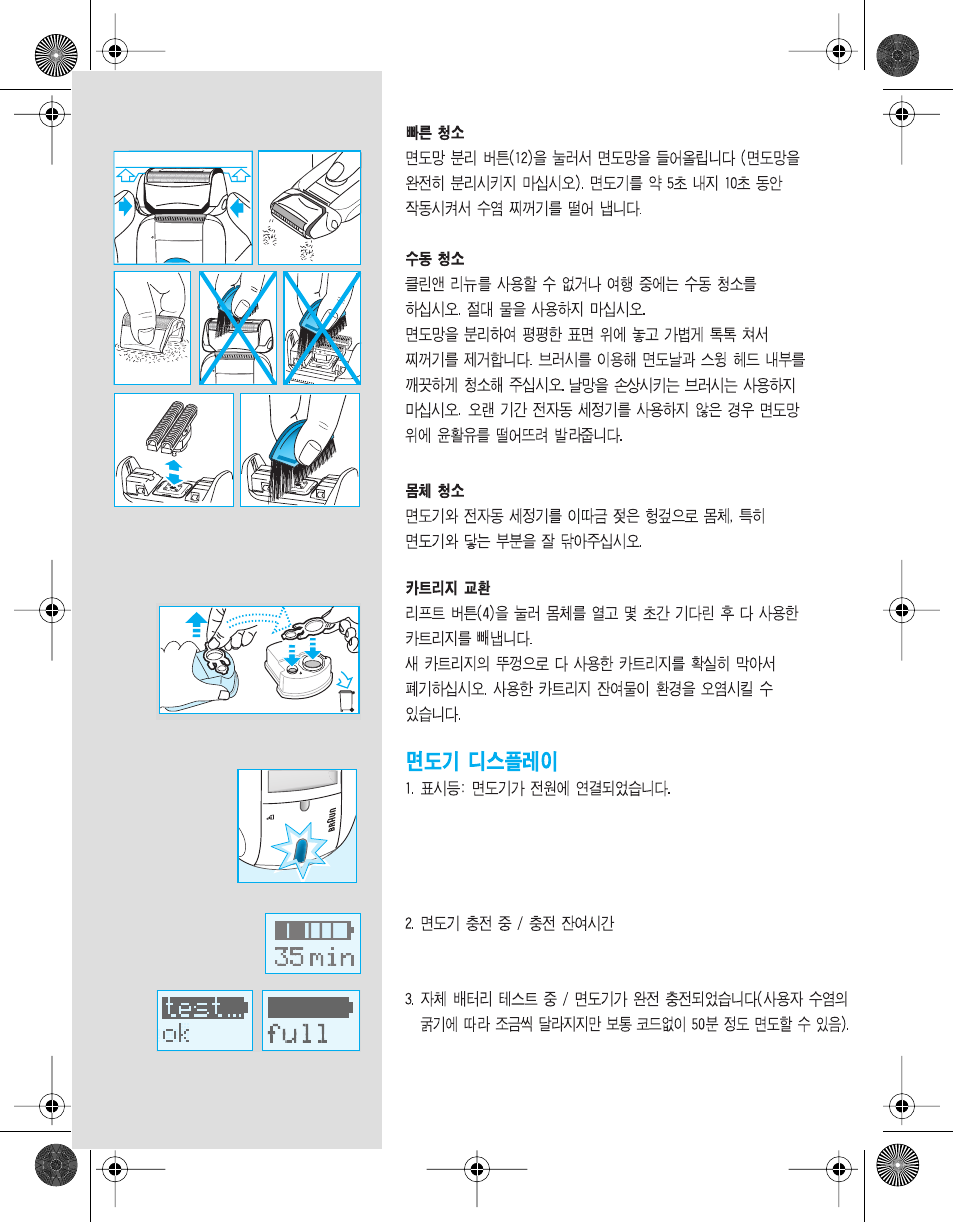 빠른 청소
면도망 분리 버튼(12)을 눌러서 면도망을 들어올립니다 (면도망을 완전히 분리시키지 마십시오). 면도기를 약 5초 내지 10초 동안 작동시켜서 수염 찌꺼기를 떨어 냅니다.

수동 청소
클린앤 리뉴를 사용할 수 없거나 여행 중에는 수동 청소를 하십시오. 절대 물을 사용하지 마십시오.
면도망을 분리하여 평평한 표면 위에 놓고 가볍게 톡톡 쳐서 찌꺼기를 제거합니다. 브러시를 이용해 면도날과 스윙 헤드 내부를 깨끗하게 청소해 주십시오. 날망을 손상시키는 브러시는 사용하지 마십시오. 오랜 기간 전자동 세정기를 사용하지 않은 경우 면도망 위에 윤활유를 떨어뜨려 발라줍니다.

몸체 청소
면도기와 전자동 세정기를 이따금 젖은 헝겊으로 몸체, 특히 면도기와 닿는 부분을 잘 닦아주십시오.

카트리지 교환
리프트 버튼(4)을 눌러 몸체를 열고 몇 초간 기다린 후 다 사용한 카트리지를 빼냅니다.
새 카트리지의 뚜껑으로 다 사용한 카트리지를 확실히 막아서 폐기하십시오. 사용한 카트리지 잔여물이 환경을 오염시킬 수 있습니다.

면도기 디스플레이
1. 표시등: 면도기가 전원에 연결되었습니다.

35 min

2. 면도기 충전 중 / 충전 잔여시간

test...
ok

full

3. 자체 배터리 테스트 중 / 면도기가 완전 충전되었습니다(사용자 수염의 굵기에 따라 조금씩 달라지지만 보통 코드없이 50분 정도 면도할 수 있음).